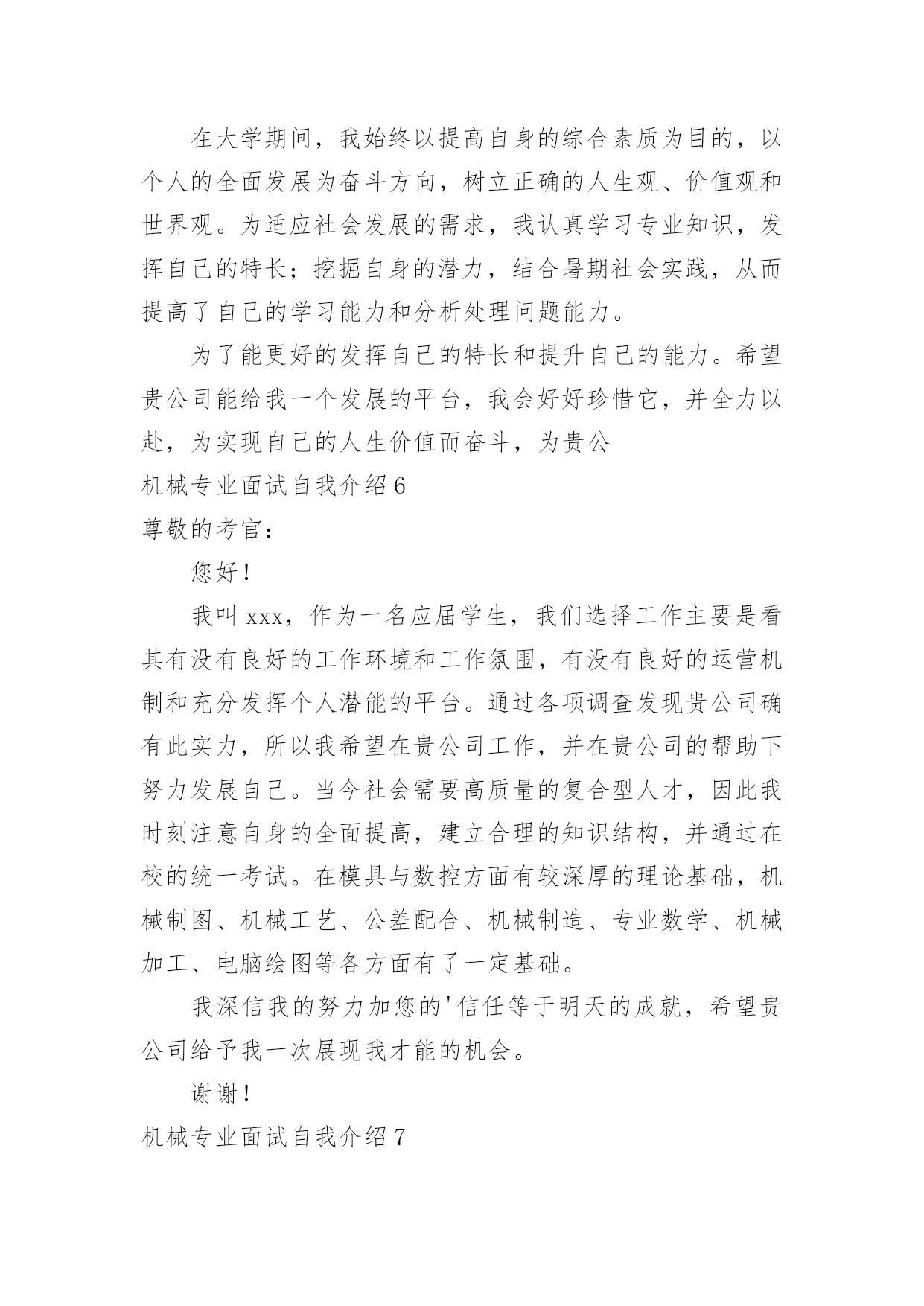 在大学期间，我始终以提高自身的综合素质为目的，以个人的全面发展为奋斗方向，树立正确的人生观、价值观和世界观。为适应社会发展的需求，我认真学习专业知识，发挥自己的特长；挖掘自身的潜力，结合暑期社会实践，从而提高了自己的学习能力和分析处理问题能力。

为了能更好的发挥自己的特长和提升自己的能力。希望贵公司能给我一个发展的平台，我会好好珍惜它，并全力以赴，为实现自己的人生价值而奋斗，为贵公

机械专业面试自我介绍6

尊敬的考官：

您好！

我叫xxx，作为一名应届学生，我们选择工作主要是看其有没有良好的工作环境和工作氛围，有没有良好的运营机制和充分发挥个人潜能的平台。通过各项调查发现贵公司确有此实力，所以我希望在贵公司工作，并在贵公司的帮助下努力发展自己。当今社会需要高质量的复合型人才，因此我时刻注意自身的全面提高，建立合理的知识结构，并通过在校的统一考试。在模具与数控方面有较深厚的理论基础，机械制图、机械工艺、公差配合、机械制造、专业数学、机械加工、电脑绘图等各方面有了一定基础。

我深信我的努力加您的'信任等于明天的成就，希望贵公司给予我一次展现我才能的机会。

谢谢！

机械专业面试自我介绍7